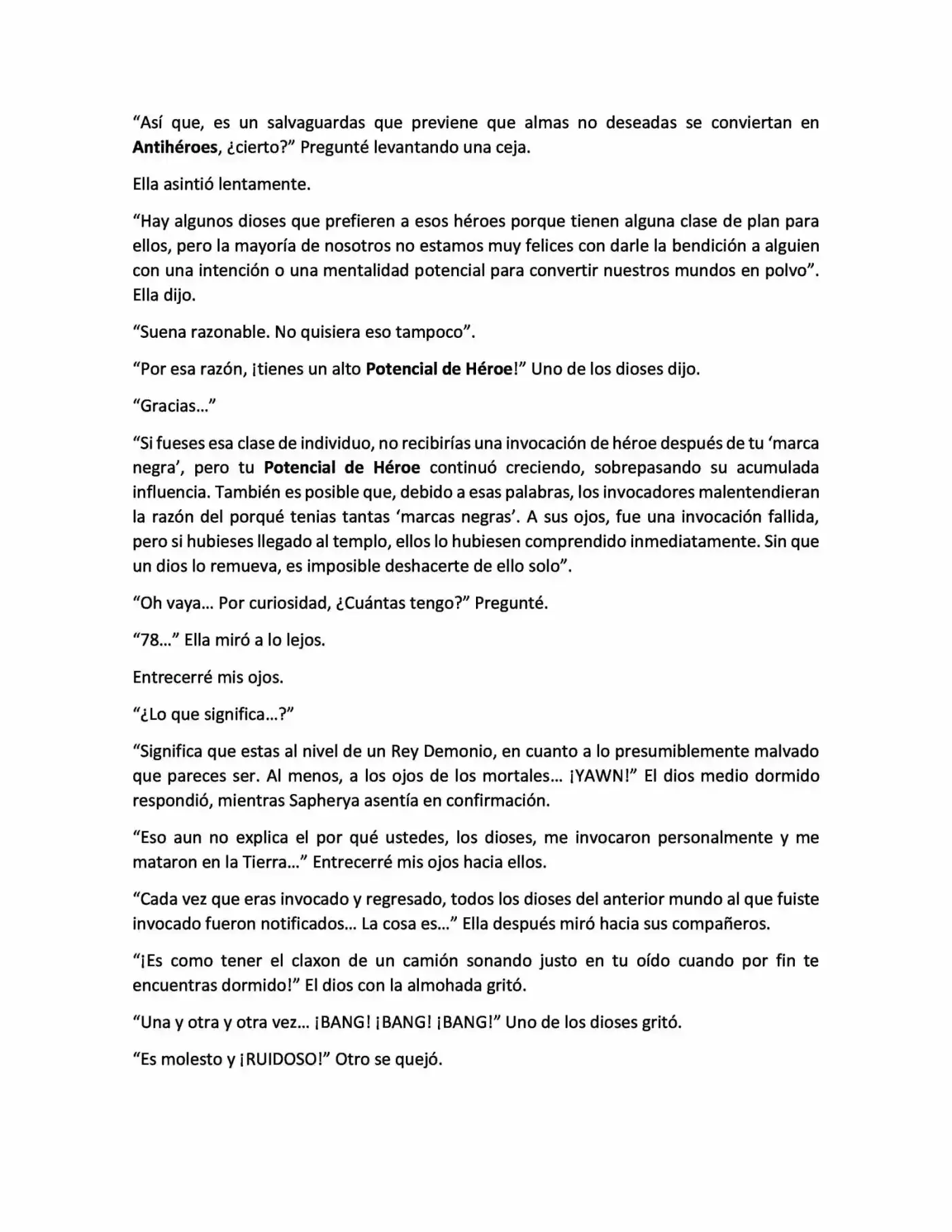 "Así que, es un salvaguardas que previene que almas no deseadas se conviertan en Antihéroes, ¿cierto?" Pregunté levantando una ceja.

Ella asintió lentamente.

"Hay algunos dioses que prefieren a esos héroes porque tienen alguna clase de plan para ellos, pero la mayoría de nosotros no estamos muy felices con darle la bendición a alguien con una intención o una mentalidad potencial para convertir nuestros mundos en polvo". Ella dijo.

"Suena razonable. No quisiera eso tampoco".

"Por esa razón, ¡tienes un alto Potencial de Héroe!" Uno de los dioses dijo.

"Gracias..."

"Si fueses esa clase de individuo, no recibirías una invocación de héroe después de tu 'marca negra', pero tu Potencial de Héroe continuó creciendo, sobrepasando su acumulada influencia. También es posible que, debido a esas palabras, los invocadores malentendieran la razón del porqué tenias tantas 'marcas negras'. A sus ojos, fue una invocación fallida, pero si hubieses llegado al templo, ellos lo hubiesen comprendido inmediatamente. Sin que un dios lo remueva, es imposible deshacerte de ello solo".

"Oh vaya... Por curiosidad, ¿Cuántas tengo?" Pregunté.

"78..." Ella miró a lo lejos.

Entrecerré mis ojos.

"¿Lo que significa...?"

"Significa que estas al nivel de un Rey Demonio, en cuanto a lo presumiblemente malvado que pareces ser. Al menos, a los ojos de los mortales... ¡YAWN!" El dios medio dormido respondió, mientras Sapherya asentía en confirmación.

"Eso aun no explica el por qué ustedes, los dioses, me invocaron personalmente y me mataron en la Tierra..." Entrecerré mis ojos hacia ellos.

"Cada vez que eras invocado y regresado, todos los dioses del anterior mundo al que fuiste invocado fueron notificados... La cosa es..." Ella después miró hacia sus compañeros.

"¡Es como tener el claxon de un camión sonando justo en tu oído cuando por fin te encuentras dormido!" El dios con la almohada gritó.

"Una y otra y otra vez... ¡BANG! ¡BANG! ¡BANG!" Uno de los dioses gritó.

"Es molesto y ¡RUIDOSO!" Otro se quejó.